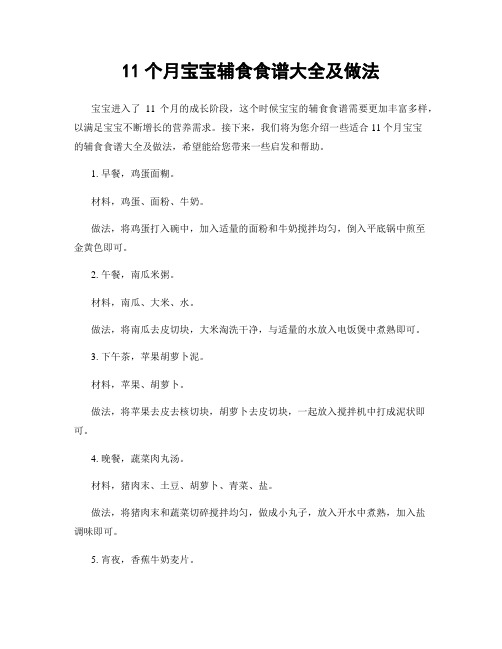 11 个月宝宝辅食食谱大全及做法

宝宝进入了 11 个月的成长阶段，这个时候宝宝的辅食食谱需要更加丰富多样，以满足宝宝不断增长的营养需求。接下来，我们将为您介绍一些适合 11 个月宝宝的辅食食谱大全及做法，希望能给您带来一些启发和帮助。

1. 早餐，鸡蛋面糊。

材料，鸡蛋、面粉、牛奶。

做法，将鸡蛋打入碗中，加入适量的面粉和牛奶搅拌均匀，倒入平底锅中煎至金黄色即可。

2. 午餐，南瓜米粥。

材料，南瓜、大米、水。

做法，将南瓜去皮切块，大米淘洗干净，与适量的水放入电饭煲中煮熟即可。

3. 下午茶，苹果胡萝卜泥。

材料，苹果、胡萝卜。

做法，将苹果去皮去核切块，胡萝卜去皮切块，一起放入搅拌机中打成泥状即可。

4. 晚餐，蔬菜肉丸汤。

材料，猪肉末、土豆、胡萝卜、青菜、盐。

做法，将猪肉末和蔬菜切碎搅拌均匀，做成小丸子，放入开水中煮熟，加入盐调味即可。

5. 宵夜，香蕉牛奶麦片。